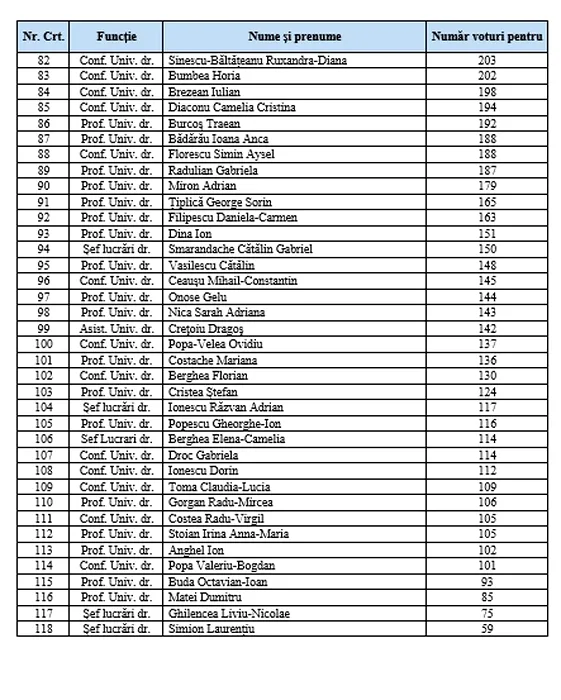 | Nr. Crt. | Funcție | Nume și prenume | Număr voturi pentru |
|---|---|---|---|
| 82 | Conf. Univ. dr. | Sinescu-Bălțăteanu Ruxandra-Diana | 203 |
| 83 | Conf. Univ. dr. | Bumbea Horia | 202 |
| 84 | Conf. Univ. dr. | Brezean Iulian | 198 |
| 85 | Conf. Univ. dr. | Diaconu Camelia Cristina | 194 |
| 86 | Prof. Univ. dr. | Burcoș Traean | 192 |
| 87 | Prof. Univ. dr. | Bădărău Ioana Anca | 188 |
| 88 | Conf. Univ. dr. | Florescu Simin Aysel | 188 |
| 89 | Prof. Univ. dr. | Radulian Gabriela | 187 |
| 90 | Prof. Univ. dr. | Miron Adrian | 179 |
| 91 | Prof. Univ. dr. | Țiplică George Sorin | 165 |
| 92 | Prof. Univ. dr. | Filipescu Daniela-Carmen | 163 |
| 93 | Prof. Univ. dr. | Dina Ion | 151 |
| 94 | Șef lucrări dr. | Smarandache Cătălin Gabriel | 150 |
| 95 | Prof. Univ. dr. | Vasilescu Cătălin | 148 |
| 96 | Conf. Univ. dr. | Ceaușu Mihail-Constantin | 145 |
| 97 | Prof. Univ. dr. | Onose Gelu | 144 |
| 98 | Prof. Univ. dr. | Nica Sarah Adriana | 143 |
| 99 | Asist. Univ. dr. | Crețoiu Dragoș | 142 |
| 100 | Conf. Univ. dr. | Popa-Velea Ovidiu | 137 |
| 101 | Prof. Univ. dr. | Costache Mariana | 136 |
| 102 | Conf. Univ. dr. | Berghea Florian | 130 |
| 103 | Prof. Univ. dr. | Cristea Ștefan | 124 |
| 104 | Șef lucrări dr. | Ionescu Răzvan Adrian | 117 |
| 105 | Prof. Univ. dr. | Popescu Gheorghe-Ion | 116 |
| 106 | Sef Lucrari dr. | Berghea Elena-Camelia | 114 |
| 107 | Conf. Univ. dr. | Droc Gabriela | 114 |
| 108 | Conf. Univ. dr. | Ionescu Dorin | 112 |
| 109 | Conf. Univ. dr. | Toma Claudia-Lucia | 109 |
| 110 | Prof. Univ. dr. | Gorgan Radu-Mircea | 106 |
| 111 | Conf. Univ. dr. | Costea Radu-Virgil | 105 |
| 112 | Prof. Univ. dr. | Stoian Irina Anna-Maria | 105 |
| 113 | Prof. Univ. dr. | Anghel Ion | 102 |
| 114 | Conf. Univ. dr. | Popa Valeriu-Bogdan | 101 |
| 115 | Prof. Univ. dr. | Buda Octavian-Ioan | 93 |
| 116 | Prof. Univ. dr. | Matei Dumitru | 85 |
| 117 | Șef lucrări dr. | Ghilencea Liviu-Nicolae | 75 |
| 118 | Șef lucrări dr. | Simion Laurențiu | 59 |